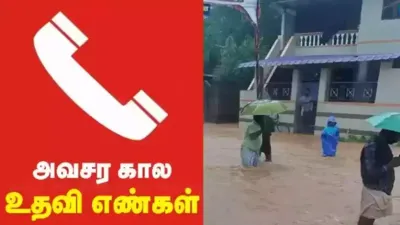 அவசர கால
உதவி எண்கள்